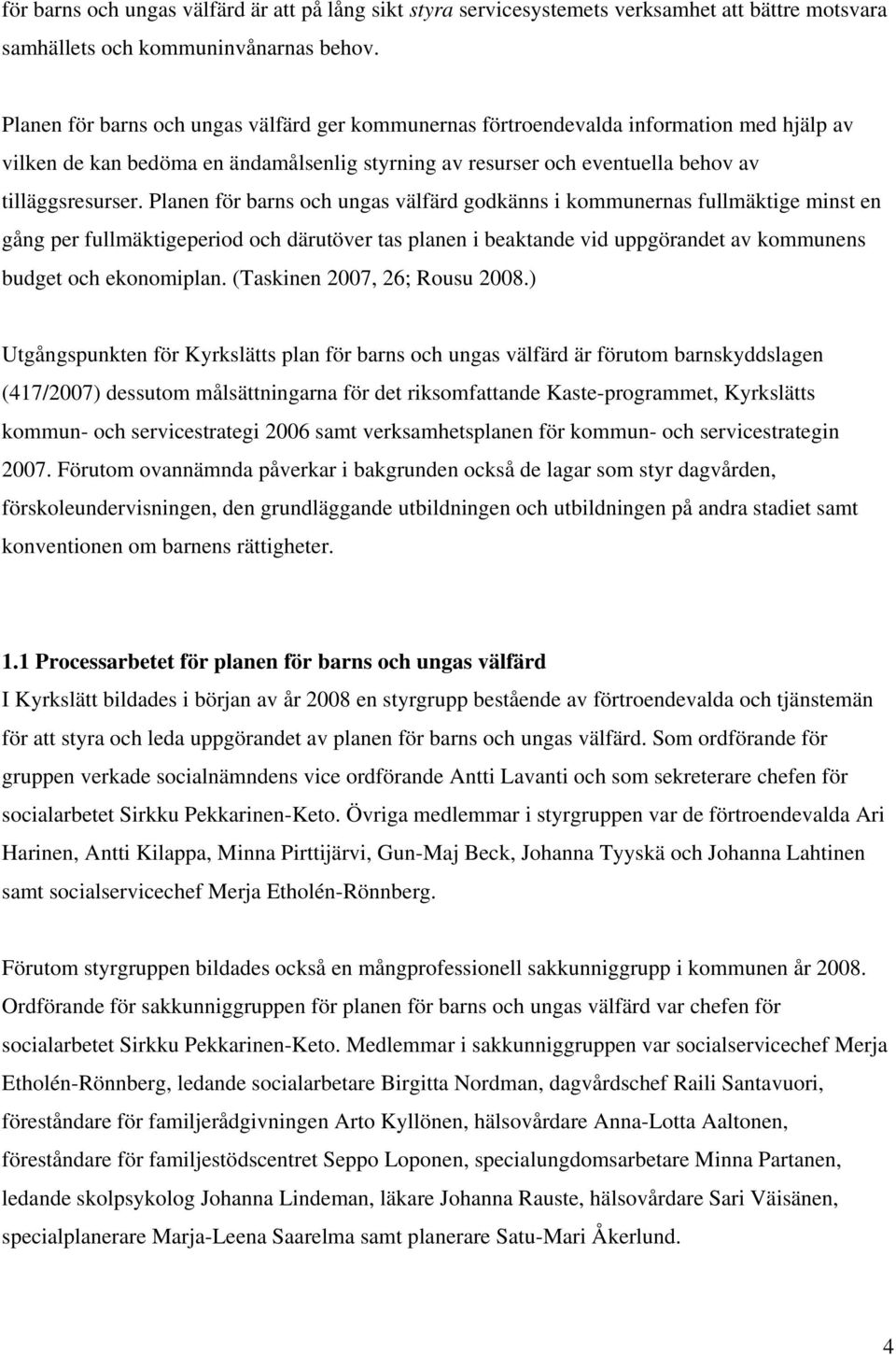 för barns och ungas välfärd är att på lång sikt styra servicesystemets verksamhet att bättre motsvara samhällets och kommuninvånarnas behov.

Planen för barns och ungas välfärd ger kommunernas förtroendevalda information med hjälp av vilken de kan bedöma en ändamålsenlig styrning av resurser och eventuella behov av tilläggsresurser. Planen för barns och ungas välfärd godkänns i kommunernas fullmäktige minst en gång per fullmäktigeperiod och därutöver tas planen i beaktande vid uppgörandet av kommunens budget och ekonomiplan. (Taskinen 2007, 26; Rousu 2008.)

Utgångspunkten för Kyrkslätts plan för barns och ungas välfärd är förutom barnskyddslagen (417/2007) dessutom målsättningarna för det riksomfattande Kaste-programmet, Kyrkslätts kommun- och servicestrategi 2006 samt verksamhetsplanen för kommun- och servicestrategin 2007. Förutom ovannämnda påverkar i bakgrunden också de lagar som styr dagvården, förskoleundervisningen, den grundläggande utbildningen och utbildningen på andra stadiet samt konventionen om barnens rättigheter.

1.1 Processarbetet för planen för barns och ungas välfärd
I Kyrkslätt bildades i början av år 2008 en styrgrupp bestående av förtroendevalda och tjänstemän för att styra och leda uppgörandet av planen för barns och ungas välfärd. Som ordförande för gruppen verkade socialnämndens vice ordförande Antti Lavanti och som sekreterare chefen för socialarbetet Sirkku Pekkarinen-Keto. Övriga medlemmar i styrgruppen var de förtroendevalda Ari Harinen, Antti Kilappa, Minna Pirttijärvi, Gun-Maj Beck, Johanna Tyyskä och Johanna Lahtinen samt socialservicechef Merja Etholén-Rönnberg.

Förutom styrgruppen bildades också en mångprofessionell sakkunniggrupp i kommunen år 2008. Ordförande för sakkunniggruppen för planen för barns och ungas välfärd var chefen för socialarbetet Sirkku Pekkarinen-Keto. Medlemmar i sakkunniggruppen var socialservicechef Merja Etholén-Rönnberg, ledande socialarbetare Birgitta Nordman, dagvårdschef Raili Santavuori, föreståndare för familjerådgivningen Arto Kyllönen, hälsovårdare Anna-Lotta Aaltonen, föreståndare för familjestödscentret Seppo Loponen, specialungdomsarbetare Minna Partanen, ledande skolpsykolog Johanna Lindeman, läkare Johanna Rauste, hälsovårdare Sari Väisänen, specialplanerare Marja-Leena Saarelma samt planerare Satu-Mari Åkerlund.

4